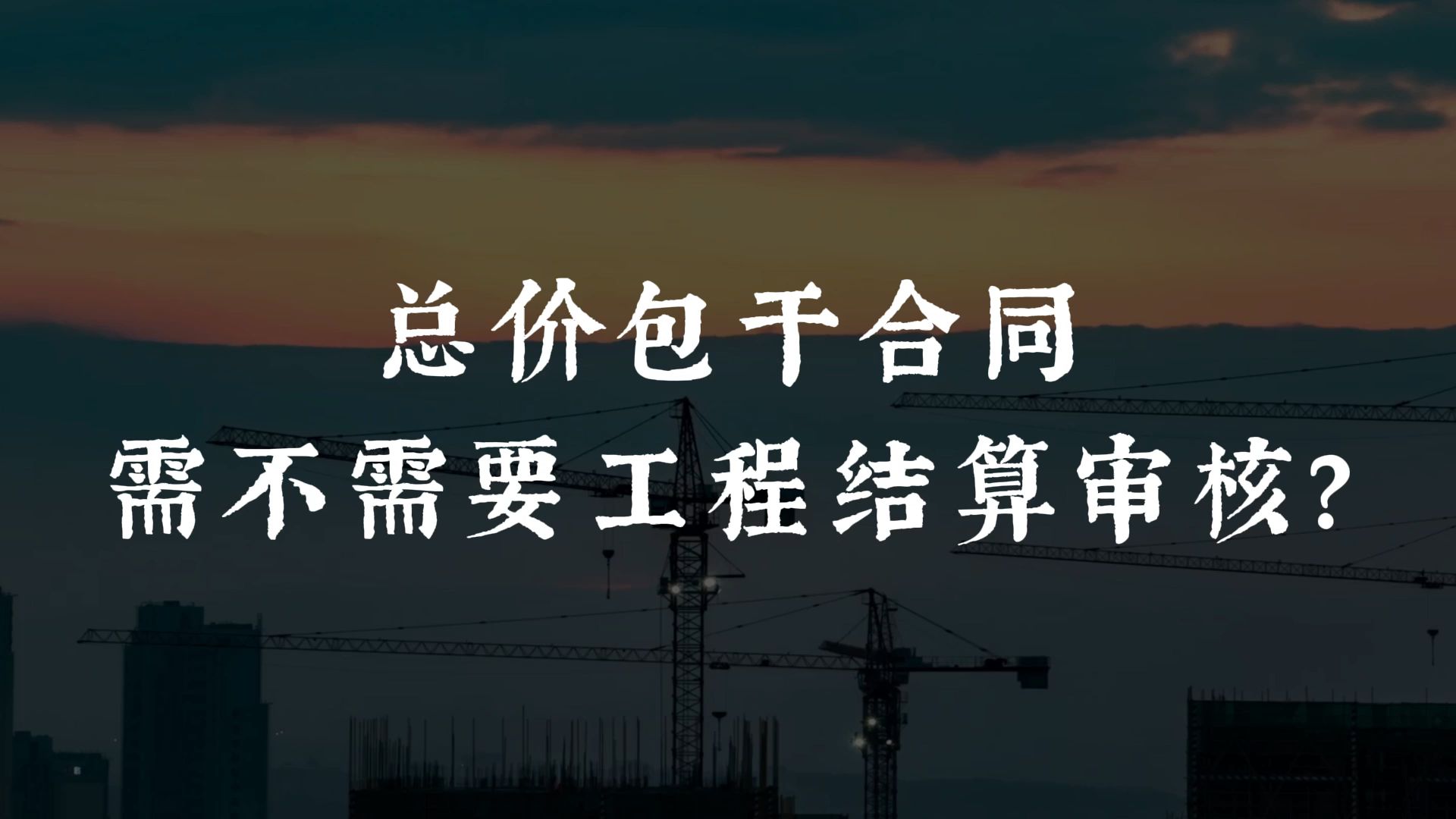 总价包干合同
需不需要工程结算审核?